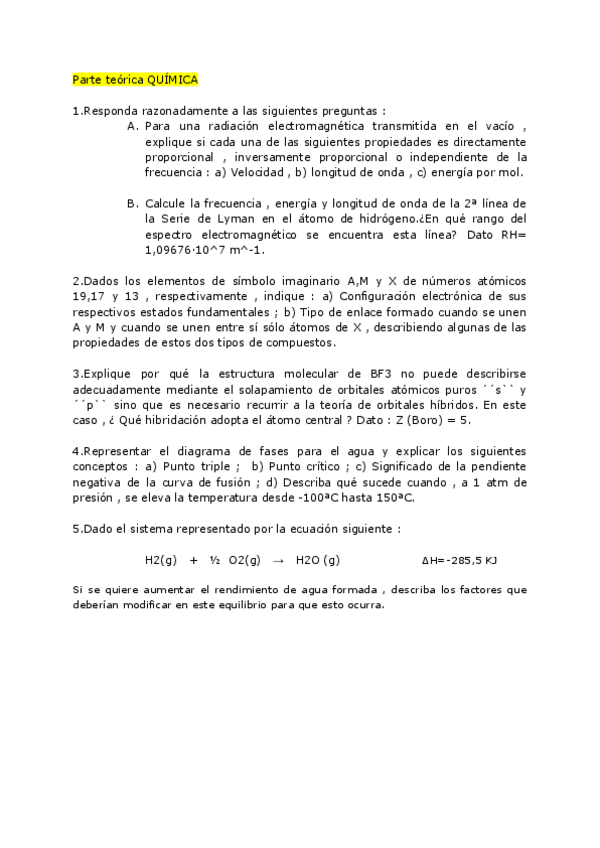 Parte teórica QUÍMICA

1.Responda razonadamente a las siguientes preguntas :

A. Para una radiación electromagnética transmitida en el vacío , explique si cada una de las siguientes propiedades es directamente proporcional , inversamente proporcional o independiente de la frecuencia : a) Velocidad , b) longitud de onda , c) energía por mol.

B. Calcule la frecuencia , energía y longitud de onda de la 2ª línea de la Serie de Lyman en el átomo de hidrógeno.¿En qué rango del espectro electromagnético se encuentra esta línea? Dato RH= 1,09676·10^7 m^-1.

2.Dados los elementos de símbolo imaginario A,M y X de números atómicos 19,17 y 13 , respectivamente , indique : a) Configuración electrónica de sus respectivos estados fundamentales ; b) Tipo de enlace formado cuando se unen A y M y cuando se unen entre sí sólo átomos de X , describiendo algunas de las propiedades de estos dos tipos de compuestos.

3.Explique por qué la estructura molecular de BF3 no puede describirse adecuadamente mediante el solapamiento de orbitales atómicos puros ´´s`` y ´´p`` sino que es necesario recurrir a la teoría de orbitales híbridos. En este caso , ¿ Qué hibridación adopta el átomo central ? Dato : Z (Boro) = 5.

4.Representar el diagrama de fases para el agua y explicar los siguientes conceptos : a) Punto triple ; b) Punto crítico ; c) Significado de la pendiente negativa de la curva de fusión ; d) Describa qué sucede cuando , a 1 atm de presión , se eleva la temperatura desde -100ªC hasta 150ªC.

5.Dado el sistema representado por la ecuación siguiente :

H2(g) + ½ O2(g) → H2O (g) ΔH=-285,5 KJ

Si se quiere aumentar el rendimiento de agua formada , describa los factores que deberían modificar en este equilibrio para que esto ocurra.